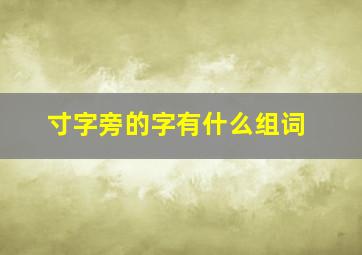 寸字旁的字有什么组词